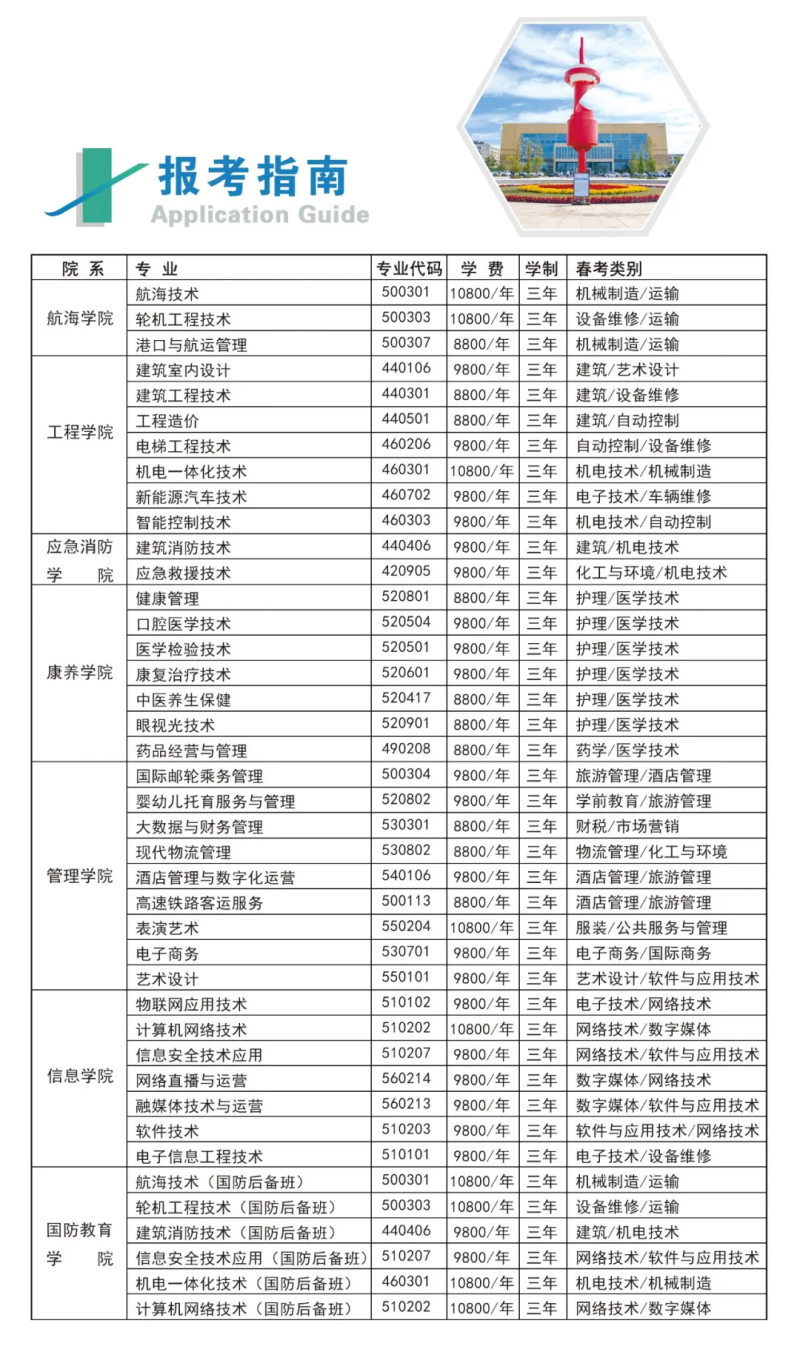 报考指南
Application Guide

| 院系 | 专业 | 专业代码 | 学费 | 学制 | 春考类别 |
|---|---|---|---|---|---|
| 航海学院 | 航海技术 | 500301 | 10800/年 | 三年 | 机械制造/运输 |
| | 轮机工程技术 | 500303 | 10800/年 | 三年 | 设备维修/运输 |
| | 港口与航运管理 | 500307 | 8800/年 | 三年 | 机械制造/运输 |
| 工程学院 | 建筑室内设计 | 440106 | 9800/年 | 三年 | 建筑/艺术设计 |
| | 建筑工程技术 | 440301 | 8800/年 | 三年 | 建筑/设备维修 |
| | 工程造价 | 440501 | 8800/年 | 三年 | 建筑/自动控制 |
| | 电梯工程技术 | 460206 | 9800/年 | 三年 | 自动控制/设备维修 |
| | 机电一体化技术 | 460301 | 10800/年 | 三年 | 机电技术/机械制造 |
| | 新能源汽车技术 | 460702 | 9800/年 | 三年 | 电子技术/车辆维修 |
| | 智能控制技术 | 460303 | 9800/年 | 三年 | 机电技术/自动控制 |
| 应急消防学院 | 建筑消防技术 | 440406 | 9800/年 | 三年 | 建筑/机电技术 |
| | 应急救援技术 | 420905 | 9800/年 | 三年 | 化工与环境/机电技术 |
| 康养学院 | 健康管理 | 520801 | 8800/年 | 三年 | 护理/医学技术 |
| | 口腔医学技术 | 520504 | 9800/年 | 三年 | 护理/医学技术 |
| | 医学检验技术 | 520501 | 9800/年 | 三年 | 护理/医学技术 |
| | 康复治疗技术 | 520601 | 9800/年 | 三年 | 护理/医学技术 |
| | 中医养生保健 | 520417 | 8800/年 | 三年 | 护理/医学技术 |
| | 眼视光技术 | 520901 | 8800/年 | 三年 | 护理/医学技术 |
| | 药品经营与管理 | 490208 | 8800/年 | 三年 | 药学/医学技术 |
| 管理学院 | 国际邮轮乘务管理 | 500304 | 9800/年 | 三年 | 旅游管理/酒店管理 |
| | 婴幼儿托育服务与管理 | 520802 | 9800/年 | 三年 | 学前教育/旅游管理 |
| | 大数据与财务管理 | 530301 | 8800/年 | 三年 | 财税/市场营销 |
| | 现代物流管理 | 530802 | 8800/年 | 三年 | 物流管理/化工与环境 |
| | 酒店管理与数字化运营 | 540106 | 9800/年 | 三年 | 酒店管理/旅游管理 |
| | 高速铁路客运服务 | 500113 | 8800/年 | 三年 | 酒店管理/旅游管理 |
| | 表演艺术 | 550204 | 10800/年 | 三年 | 服装/公共服务与管理 |
| | 电子商务 | 530701 | 9800/年 | 三年 | 电子商务/国际商务 |
| | 艺术设计 | 550101 | 9800/年 | 三年 | 艺术设计/软件与应用技术 |
| 信息学院 | 物联网应用技术 | 510102 | 9800/年 | 三年 | 电子技术/网络技术 |
| | 计算机网络技术 | 510202 | 10800/年 | 三年 | 网络技术/数字媒体 |
| | 信息安全技术应用 | 510207 | 9800/年 | 三年 | 网络技术/软件与应用技术 |
| | 网络直播与运营 | 560214 | 9800/年 | 三年 | 数字媒体/网络技术 |
| | 融媒体技术与运营 | 560213 | 9800/年 | 三年 | 数字媒体/软件与应用技术 |
| | 软件技术 | 510203 | 9800/年 | 三年 | 软件与应用技术/网络技术 |
| | 电子信息工程技术 | 510101 | 9800/年 | 三年 | 电子技术/设备维修 |
| 国防教育学院 | 航海技术(国防后备班) | 500301 | 10800/年 | 三年 | 机械制造/运输 |
| | 轮机工程技术(国防后备班) | 500303 | 10800/年 | 三年 | 设备维修/运输 |
| | 建筑消防技术(国防后备班) | 440406 | 9800/年 | 三年 | 建筑/机电技术 |
| | 信息安全技术应用(国防后备班) | 510207 | 9800/年 | 三年 | 网络技术/软件与应用技术 |
| | 机电一体化技术(国防后备班) | 460301 | 10800/年 | 三年 | 机电技术/机械制造 |
| | 计算机网络技术(国防后备班) | 510202 | 10800/年 | 三年 | 网络技术/数字媒体 |